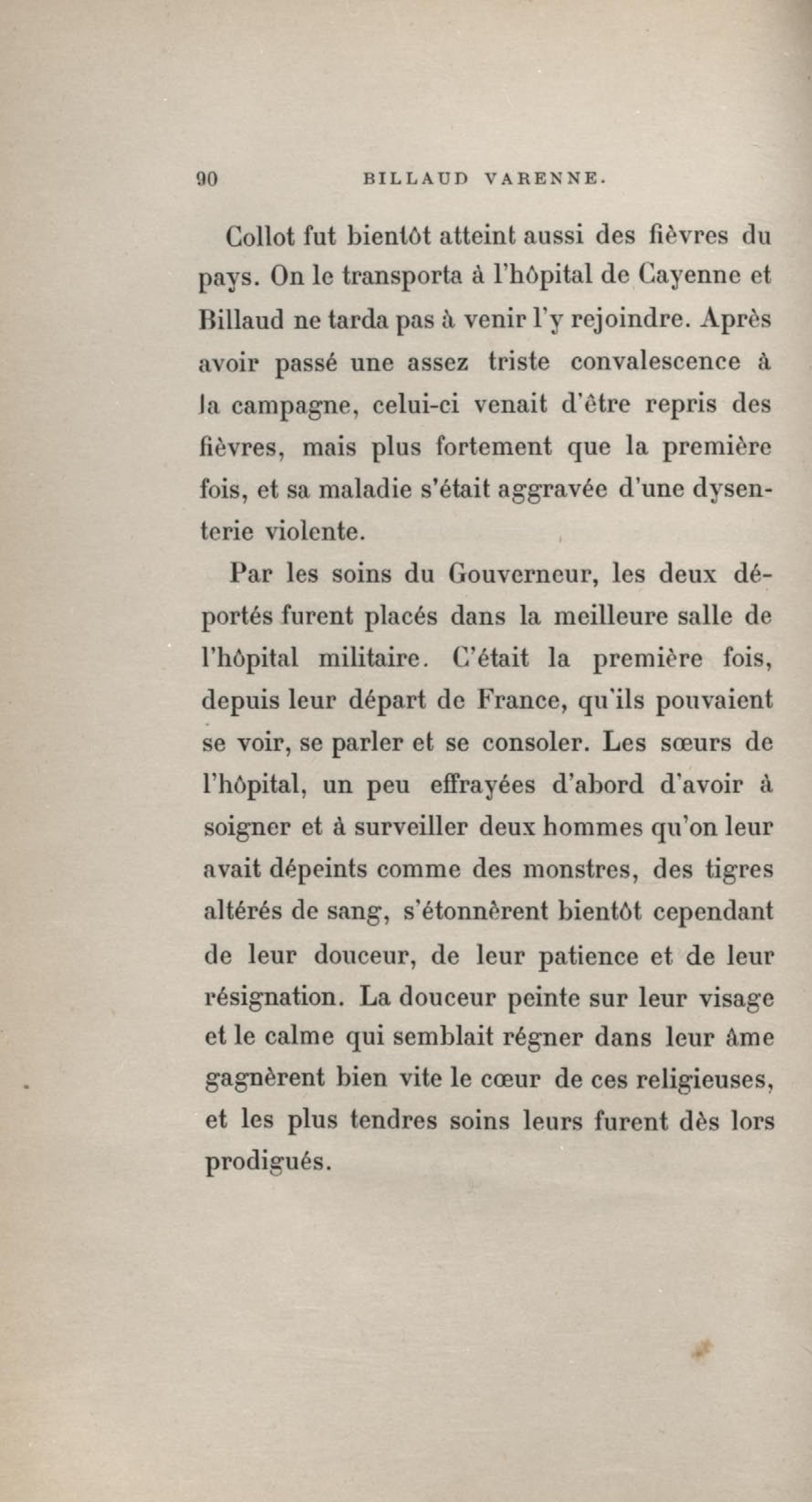 90 BILLAUD VARENNE.

Collot fut bientôt atteint aussi des fièvres du pays. On le transporta à l'hôpital de Cayenne et Billaud ne tarda pas à venir l'y rejoindre. Après avoir passé une assez triste convalescence à la campagne, celui-ci venait d'être repris des fièvres, mais plus fortement que la première fois, et sa maladie s'était aggravée d'une dysenterie violente.

Par les soins du Gouverneur, les deux déportés furent placés dans la meilleure salle de l'hôpital militaire. C'était la première fois, depuis leur départ de France, qu'ils pouvaient se voir, se parler et se consoler. Les sœurs de l'hôpital, un peu effrayées d'abord d'avoir à soigner et à surveiller deux hommes qu'on leur avait dépeints comme des monstres, des tigres altérés de sang, s'étonnèrent bientôt cependant de leur douceur, de leur patience et de leur résignation. La douceur peinte sur leur visage et le calme qui semblait régner dans leur âme gagnèrent bien vite le cœur de ces religieuses, et les plus tendres soins leurs furent dès lors prodigués.